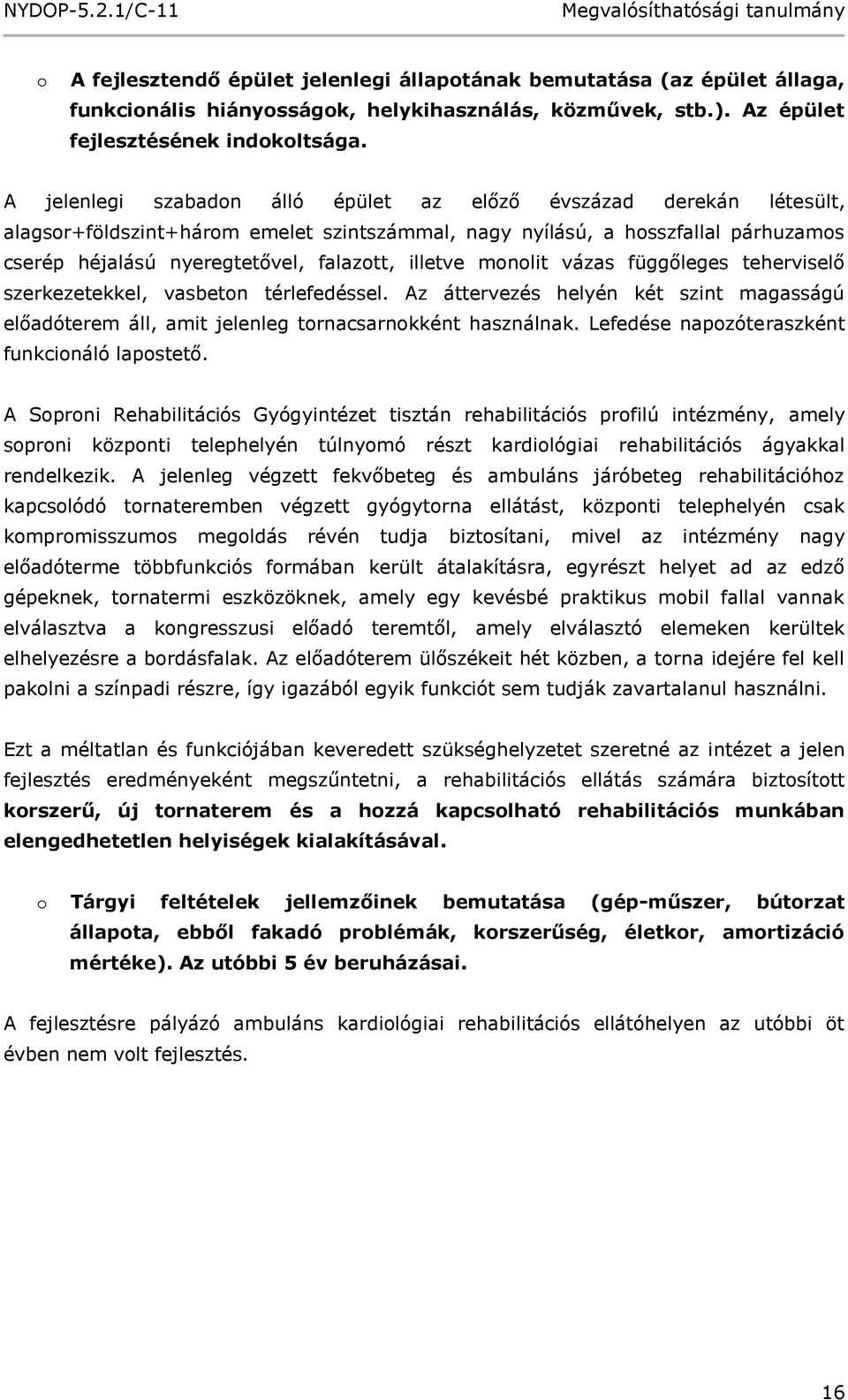 NYDOP-5.2.1/C-11 Megvalósíthatósági tanulmány

o A fejlesztendő épület jelenlegi állapotának bemutatása (az épület állaga, funkcionális hiányosságok, helykihasználás, közművek, stb.). Az épület fejlesztésének indokoltsága.

A jelenlegi szabadon álló épület az előző évszázad derekán létesült, alagsor+földszint+három emelet szintszámmal, nagy nyílású, a hosszfallal párhuzamos cserép héjalású nyeregtetővel, falazott, illetve monolit vázas függőleges teherviselő szerkezetekkel, vasbeton térlefedéssel. Az áttervezés helyén két szint magasságú előadóterem áll, amit jelenleg tornacsarnokként használnak. Lefedése napozóteraszként funkcionáló lapostető.

A Soproni Rehabilitációs Gyógyintézet tisztán rehabilitációs profilú intézmény, amely soproni központi telephelyén túlnyomó részt kardiológiai rehabilitációs ágyakkal rendelkezik. A jelenleg végzett fekvőbeteg és ambuláns járóbeteg rehabilitációhoz kapcsolódó tornateremben végzett gyógytorna ellátást, központi telephelyén csak kompromisszumos megoldás révén tudja biztosítani, mivel az intézmény nagy előadóterme többfunkciós formában került átalakításra, egyrészt helyet ad az edző gépeknek, tornatermi eszközöknek, amely egy kevésbé praktikus mobil fallal vannak elválasztva a kongresszusi előadó teremtől, amely elválasztó elemeken kerültek elhelyezésre a bordásfalak. Az előadóterem ülőszékeit hét közben, a torna idejére fel kell pakolni a színpadi részre, így igazából egyik funkciót sem tudják zavartalanul használni.

Ezt a méltatlan és funkciójában keveredett szükséghelyzetet szeretné az intézet a jelen fejlesztés eredményeként megszűntetni, a rehabilitációs ellátás számára biztosított korszerű, új tornaterem és a hozzá kapcsolható rehabilitációs munkában elengedhetetlen helyiségek kialakításával.

o Tárgyi feltételek jellemzőinek bemutatása (gép-műszer, bútorzat állapota, ebből fakadó problémák, korszerűség, életkor, amortizáció mértéke). Az utóbbi 5 év beruházásai.

A fejlesztésre pályázó ambuláns kardiológiai rehabilitációs ellátóhelyen az utóbbi öt évben nem volt fejlesztés.

16